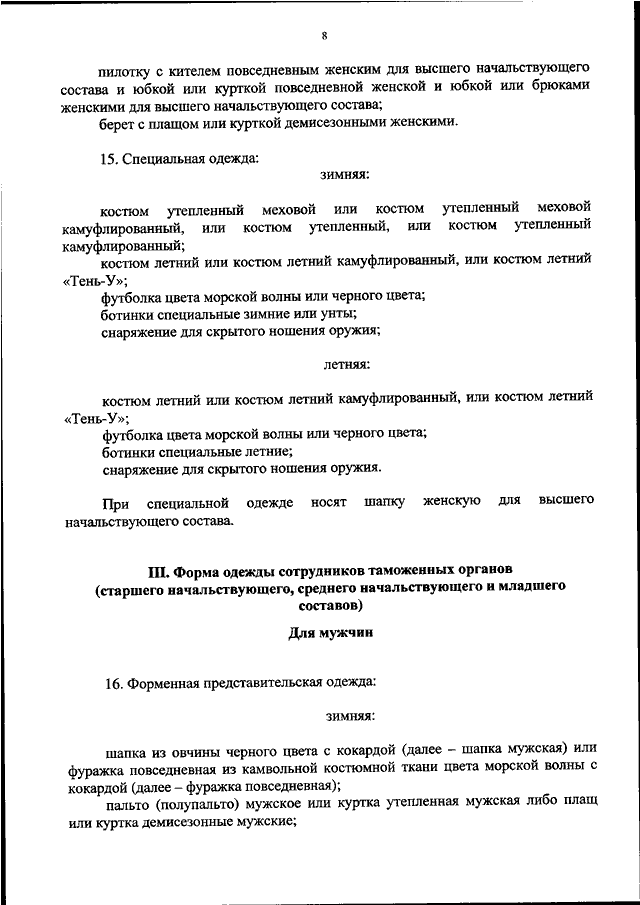 8

пилотку с кителем повседневным женским для высшего начальствующего состава и юбкой или курткой повседневной женской и юбкой или брюками женскими для высшего начальствующего состава;

берет с плащом или курткой демисезонными женскими.

15. Специальная одежда:

зимняя:

костюм утепленный меховой или костюм утепленный меховой камуфлированный, или костюм утепленный, или костюм утепленный камуфлированный;

костюм летний или костюм летний камуфлированный, или костюм летний «Тень-У»;

футболка цвета морской волны или черного цвета;

ботинки специальные зимние или унты;

снаряжение для скрытого ношения оружия;

летняя:

костюм летний или костюм летний камуфлированный, или костюм летний «Тень-У»;

футболка цвета морской волны или черного цвета;

ботинки специальные летние;

снаряжение для скрытого ношения оружия.

При специальной одежде носят шапку женскую для высшего начальствующего состава.

III. Форма одежды сотрудников таможенных органов (старшего начальствующего, среднего начальствующего и младшего составов)

Для мужчин

16. Форменная представительская одежда:

зимняя:

шапка из овчины черного цвета с кокардой (далее – шапка мужская) или фуражка повседневная из камвольной костюмной ткани цвета морской волны с кокардой (далее – фуражка повседневная);

пальто (полупальто) мужское или куртка утепленная мужская либо плащ или куртка демисезонные мужские;